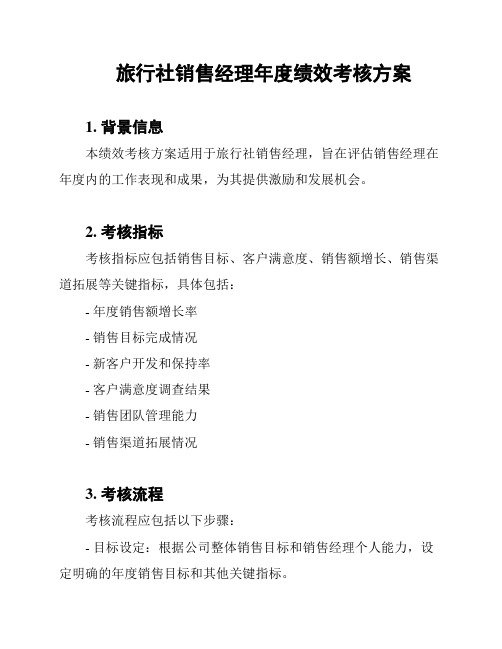 旅行社销售经理年度绩效考核方案

1. 背景信息

本绩效考核方案适用于旅行社销售经理，旨在评估销售经理在年度内的工作表现和成果，为其提供激励和发展机会。

2. 考核指标

考核指标应包括销售目标、客户满意度、销售额增长、销售渠道拓展等关键指标，具体包括：

- 年度销售额增长率

- 销售目标完成情况

- 新客户开发和保持率

- 客户满意度调查结果

- 销售团队管理能力

- 销售渠道拓展情况

3. 考核流程

考核流程应包括以下步骤：

- 目标设定：根据公司整体销售目标和销售经理个人能力，设定明确的年度销售目标和其他关键指标。